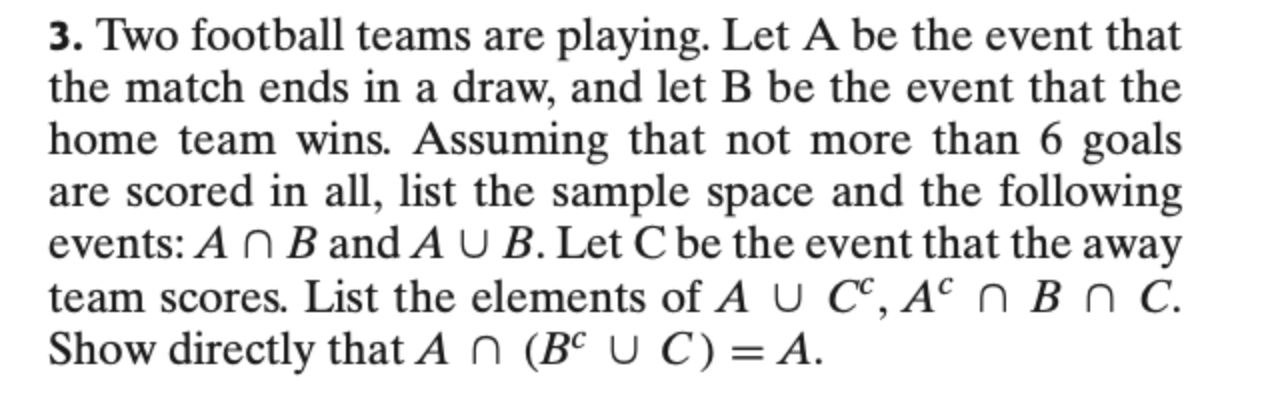 **3.** Two football teams are playing. Let A be the event that the match ends in a draw, and let B be the event that the home team wins. Assuming that not more than 6 goals are scored in all, list the sample space and the following events: $A \cap B$ and $A \cup B$. Let C be the event that the away team scores. List the elements of $A \cup C^c$, $A^c \cap B \cap C$. Show directly that $A \cap (B^c \cup C) = A$.